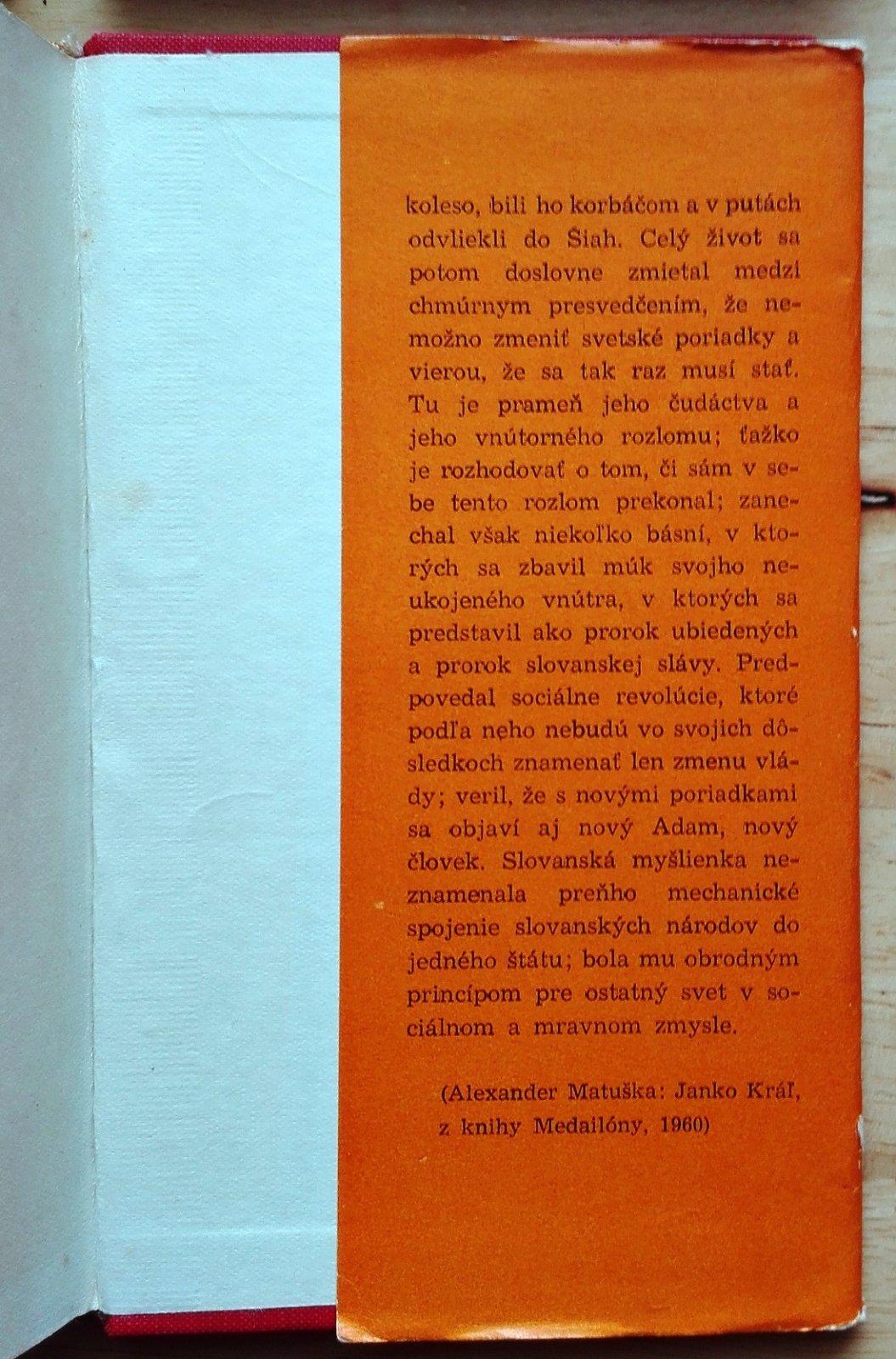 koleso, bili ho korbáčom a v putách odvliekli do Šiah. Celý život sa potom doslovne zmietal medzi chmúrnym presvedčením, že nemožno zmeniť svetské poriadky a vierou, že sa tak raz musí stať. Tu je prameň jeho čudáctva a jeho vnútorného rozlomu; ťažko je rozhodovať o tom, či sám v sebe tento rozlom prekonal; zanechal však niekoľko básní, v ktorých sa zbavil múk svojho neukojeného vnútra, v ktorých sa predstavil ako prorok ubiedených a prorok slovanskej slávy. Predpovedal sociálne revolúcie, ktoré podľa neho nebudú vo svojich dôsledkoch znamenať len zmenu vlády; veril, že s novými poriadkami sa objaví aj nový Adam, nový človek. Slovanská myšlienka neznamenala preňho mechanické spojenie slovanských národov do jedného štátu; bola mu obrodným princípom pre ostatný svet v sociálnom a mravnom zmysle.

(Alexander Matuška: Janko Kráľ, z knihy Medailóny, 1960)